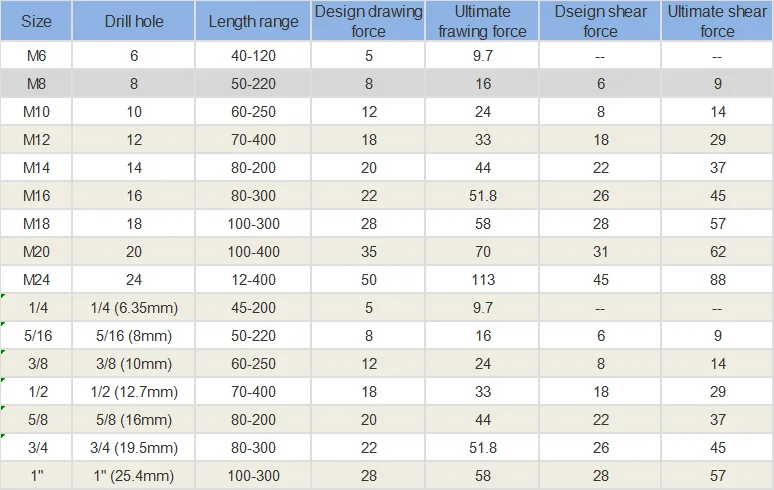 | Size | Drill hole | Length range | Design drawing force | Ultimate frawing force | Dseign shear force | Ultimate shear force |
|---|---|---|---|---|---|---|
| M6 | 6 | 40-120 | 5 | 9.7 | -- | -- |
| M8 | 8 | 50-220 | 8 | 16 | 6 | 9 |
| M10 | 10 | 60-250 | 12 | 24 | 8 | 14 |
| M12 | 12 | 70-400 | 18 | 33 | 18 | 29 |
| M14 | 14 | 80-200 | 20 | 44 | 22 | 37 |
| M16 | 16 | 80-300 | 22 | 51.8 | 26 | 45 |
| M18 | 18 | 100-300 | 28 | 58 | 28 | 57 |
| M20 | 20 | 100-400 | 35 | 70 | 31 | 62 |
| M24 | 24 | 12-400 | 50 | 113 | 45 | 88 |
| 1/4 | 1/4 (6.35mm) | 45-200 | 5 | 9.7 | -- | -- |
| 5/16 | 5/16 (8mm) | 50-220 | 8 | 16 | 6 | 9 |
| 3/8 | 3/8 (10mm) | 60-250 | 12 | 24 | 8 | 14 |
| 1/2 | 1/2 (12.7mm) | 70-400 | 18 | 33 | 18 | 29 |
| 5/8 | 5/8 (16mm) | 80-200 | 20 | 44 | 22 | 37 |
| 3/4 | 3/4 (19.5mm) | 80-300 | 22 | 51.8 | 26 | 45 |
| 1" | 1" (25.4mm) | 100-300 | 28 | 58 | 28 | 57 |